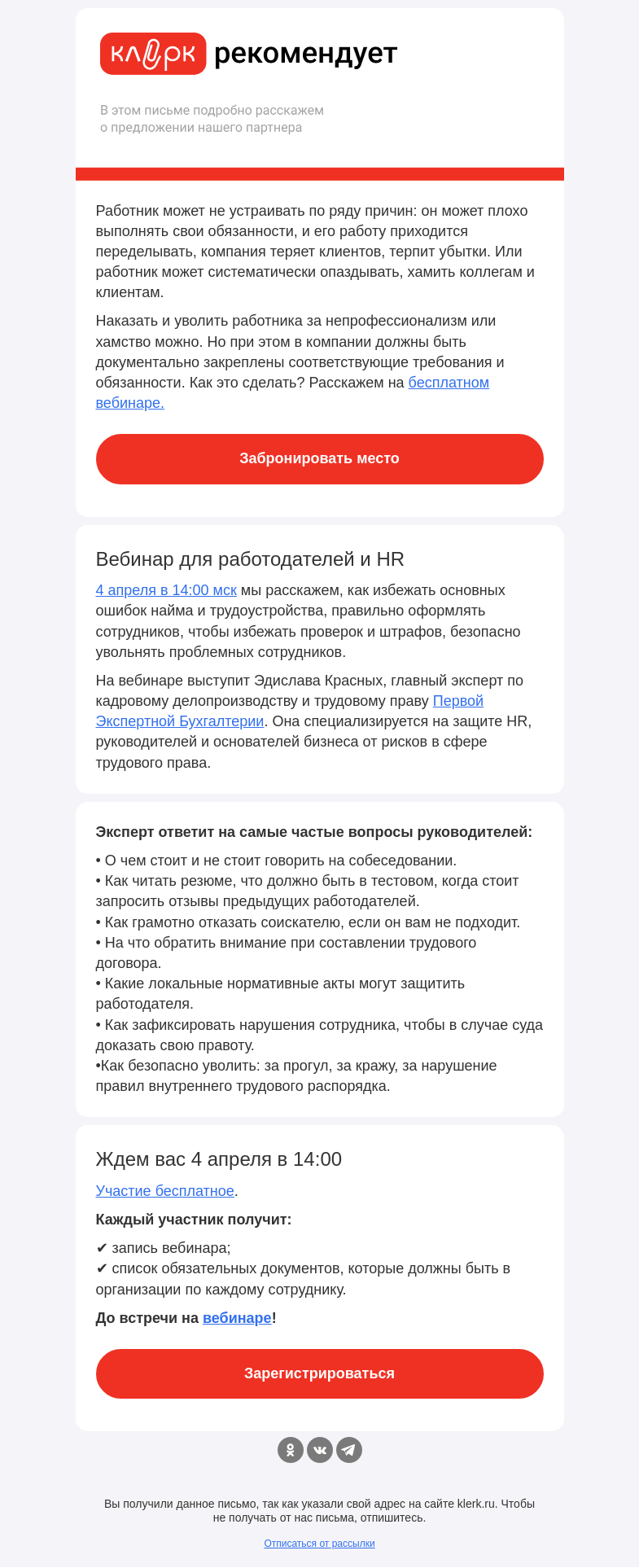 клерк рекомендует

В этом письме подробно расскажем о предложении нашего партнера

Работник может не устраивать по ряду причин: он может плохо выполнять свои обязанности, и его работу приходится переделывать, компания теряет клиентов, терпит убытки. Или работник может систематически опаздывать, хамить коллегам и клиентам.

Наказать и уволить работника за непрофессионализм или хамство можно. Но при этом в компании должны быть документально закреплены соответствующие требования и обязанности. Как это сделать? Расскажем на бесплатном вебинаре.

Забронировать место

Вебинар для работодателей и HR

4 апреля в 14:00 мск мы расскажем, как избежать основных ошибок найма и трудоустройства, правильно оформлять сотрудников, чтобы избежать проверок и штрафов, безопасно увольнять проблемных сотрудников.

На вебинаре выступит Эдислава Красных, главный эксперт по кадровому делопроизводству и трудовому праву Первой Экспертной Бухгалтерии. Она специализируется на защите HR, руководителей и основателей бизнеса от рисков в сфере трудового права.

Эксперт ответит на самые частые вопросы руководителей:

• О чем стоит и не стоит говорить на собеседовании.
• Как читать резюме, что должно быть в тестовом, когда стоит запросить отзывы предыдущих работодателей.
• Как грамотно отказать соискателю, если он вам не подходит.
• На что обратить внимание при составлении трудового договора.
• Какие локальные нормативные акты могут защитить работодателя.
• Как зафиксировать нарушения сотрудника, чтобы в случае суда доказать свою правоту.
•Как безопасно уволить: за прогул, за кражу, за нарушение правил внутреннего трудового распорядка.

Ждем вас 4 апреля в 14:00

Участие бесплатное.

Каждый участник получит:

✔ запись вебинара;
✔ список обязательных документов, которые должны быть в организации по каждому сотруднику.

До встречи на вебинаре!

Зарегистрироваться

Вы получили данное письмо, так как указали свой адрес на сайте klerk.ru. Чтобы не получать от нас письма, отпишитесь.

Отписаться от рассылки